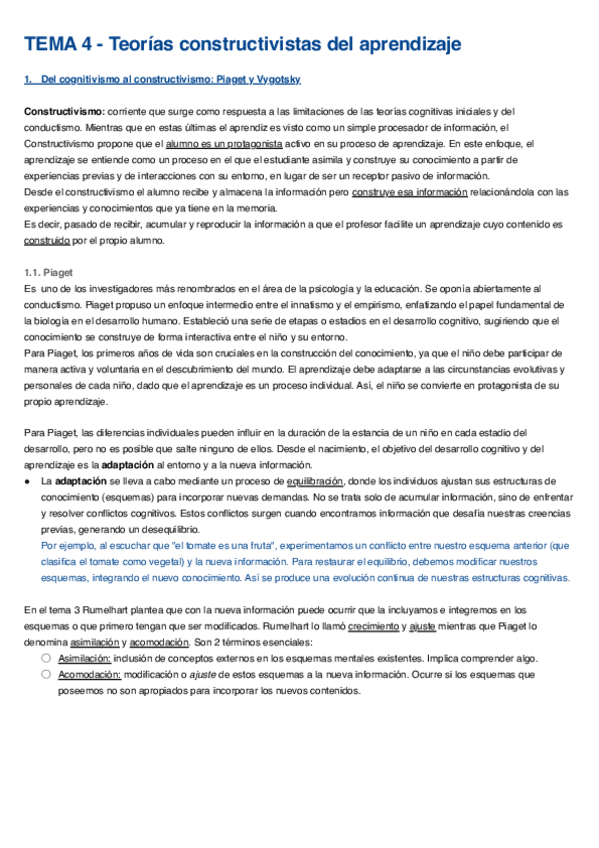 TEMA 4 - Teorías constructivistas del aprendizaje

1. Del cognitivismo al constructivismo: Piaget y Vygotsky

Constructivismo: corriente que surge como respuesta a las limitaciones de las teorías cognitivas iniciales y del conductismo. Mientras que en estas últimas el aprendiz es visto como un simple procesador de información, el Constructivismo propone que el alumno es un protagonista activo en su proceso de aprendizaje. En este enfoque, el aprendizaje se entiende como un proceso en el que el estudiante asimila y construye su conocimiento a partir de experiencias previas y de interacciones con su entorno, en lugar de ser un receptor pasivo de información.
Desde el constructivismo el alumno recibe y almacena la información pero construye esa información relacionándola con las experiencias y conocimientos que ya tiene en la memoria.
Es decir, pasado de recibir, acumular y reproducir la información a que el profesor facilite un aprendizaje cuyo contenido es construido por el propio alumno.

1.1. Piaget
Es uno de los investigadores más renombrados en el área de la psicología y la educación. Se oponía abiertamente al conductismo. Piaget propuso un enfoque intermedio entre el innatismo y el empirismo, enfatizando el papel fundamental de la biología en el desarrollo humano. Estableció una serie de etapas o estadios en el desarrollo cognitivo, sugiriendo que el conocimiento se construye de forma interactiva entre el niño y su entorno.
Para Piaget, los primeros años de vida son cruciales en la construcción del conocimiento, ya que el niño debe participar de manera activa y voluntaria en el descubrimiento del mundo. El aprendizaje debe adaptarse a las circunstancias evolutivas y personales de cada niño, dado que el aprendizaje es un proceso individual. Así, el niño se convierte en protagonista de su propio aprendizaje.

Para Piaget, las diferencias individuales pueden influir en la duración de la estancia de un niño en cada estadio del desarrollo, pero no es posible que salte ninguno de ellos. Desde el nacimiento, el objetivo del desarrollo cognitivo y del aprendizaje es la adaptación al entorno y a la nueva información.
● La adaptación se lleva a cabo mediante un proceso de equilibración, donde los individuos ajustan sus estructuras de conocimiento (esquemas) para incorporar nuevas demandas. No se trata solo de acumular información, sino de enfrentar y resolver conflictos cognitivos. Estos conflictos surgen cuando encontramos información que desafía nuestras creencias previas, generando un desequilibrio.
Por ejemplo, al escuchar que "el tomate es una fruta", experimentamos un conflicto entre nuestro esquema anterior (que clasifica el tomate como vegetal) y la nueva información. Para restaurar el equilibrio, debemos modificar nuestros esquemas, integrando el nuevo conocimiento. Así se produce una evolución continua de nuestras estructuras cognitivas.

En el tema 3 Rumelhart plantea que con la nueva información puede ocurrir que la incluyamos e integremos en los esquemas o que primero tengan que ser modificados. Rumelhart lo llamó crecimiento y ajuste mientras que Piaget lo denomina asimilación y acomodación. Son 2 términos esenciales:
○ Asimilación: inclusión de conceptos externos en los esquemas mentales existentes. Implica comprender algo.
○ Acomodación: modificación o ajuste de estos esquemas a la nueva información. Ocurre si los esquemas que poseemos no son apropiados para incorporar los nuevos contenidos.